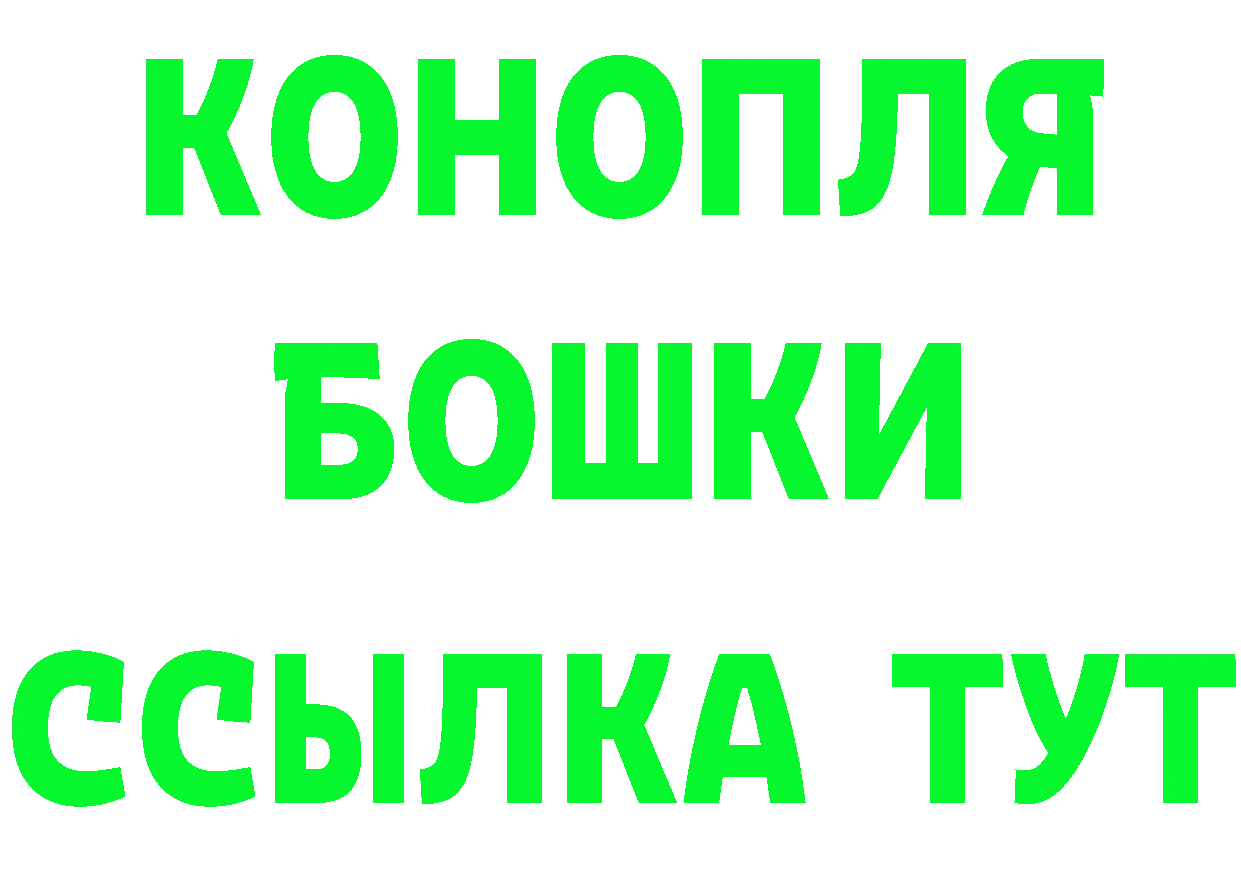 КОНОПЛЯ
БОШКИ
ССЫЛКА ТУТ